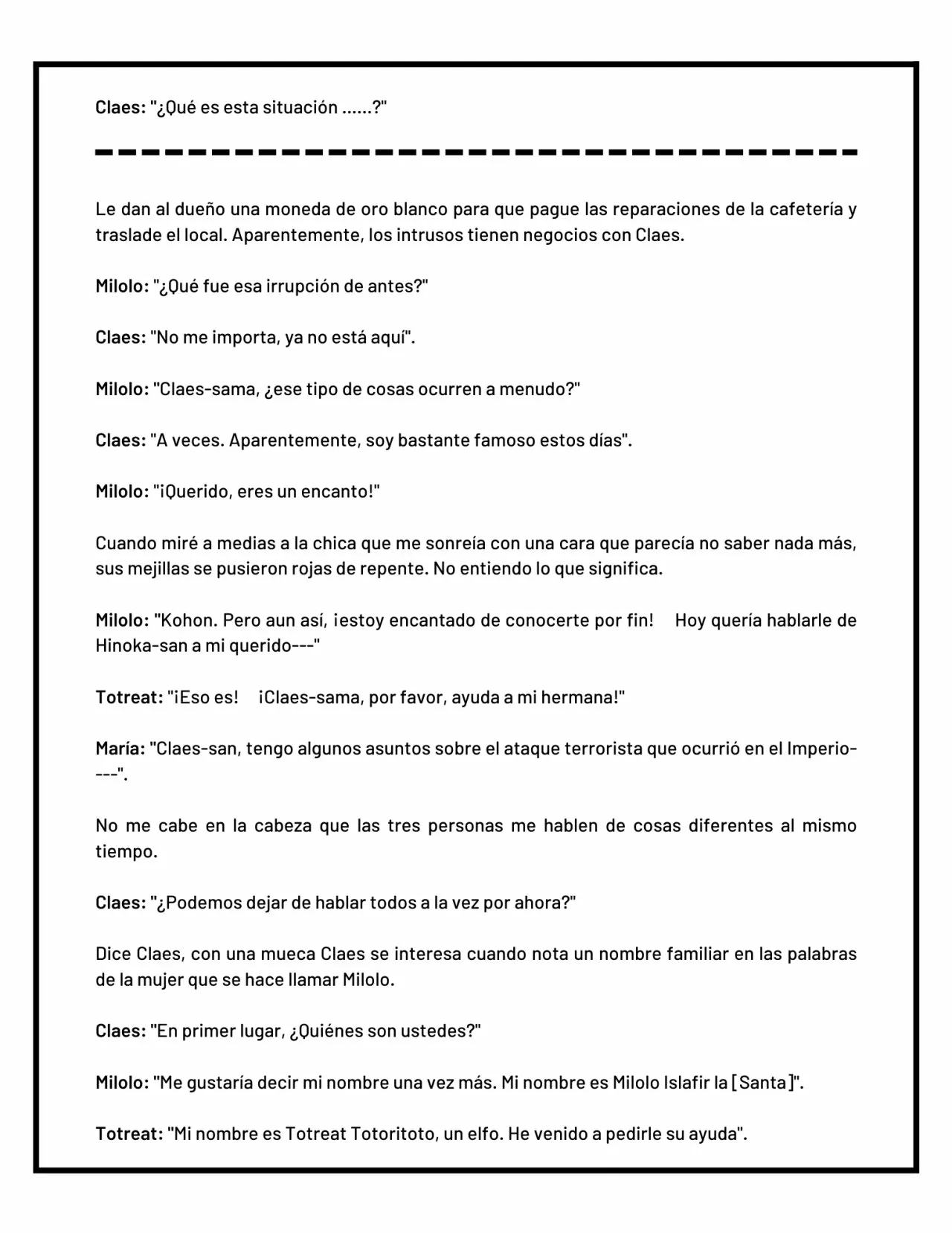 Claes: "¿Qué es esta situación ......?"

Le dan al dueño una moneda de oro blanco para que pague las reparaciones de la cafetería y traslade el local. Aparentemente, los intrusos tienen negocios con Claes.

Milolo: "¿Qué fue esa irrupción de antes?"

Claes: "No me importa, ya no está aquí".

Milolo: "Claes-sama, ¿ese tipo de cosas ocurren a menudo?"

Claes: "A veces. Aparentemente, soy bastante famoso estos días".

Milolo: "¡Querido, eres un encanto!"

Cuando miré a medias a la chica que me sonreía con una cara que parecía no saber nada más, sus mejillas se pusieron rojas de repente. No entiendo lo que significa.

Milolo: "Kohon. Pero aun así, ¡estoy encantado de conocerte por fin! Hoy quería hablarle de Hinoka-san a mi querido---"

Totreat: "¡Eso es! ¡Claes-sama, por favor, ayuda a mi hermana!"

María: "Claes-san, tengo algunos asuntos sobre el ataque terrorista que ocurrió en el Imperio----".

No me cabe en la cabeza que las tres personas me hablen de cosas diferentes al mismo tiempo.

Claes: "¿Podemos dejar de hablar todos a la vez por ahora?"

Dice Claes, con una mueca Claes se interesa cuando nota un nombre familiar en las palabras de la mujer que se hace llamar Milolo.

Claes: "En primer lugar, ¿Quiénes son ustedes?"

Milolo: "Me gustaría decir mi nombre una vez más. Mi nombre es Milolo Islafir la [Santa]".

Totreat: "Mi nombre es Totreat Totoritoto, un elfo. He venido a pedirle su ayuda".